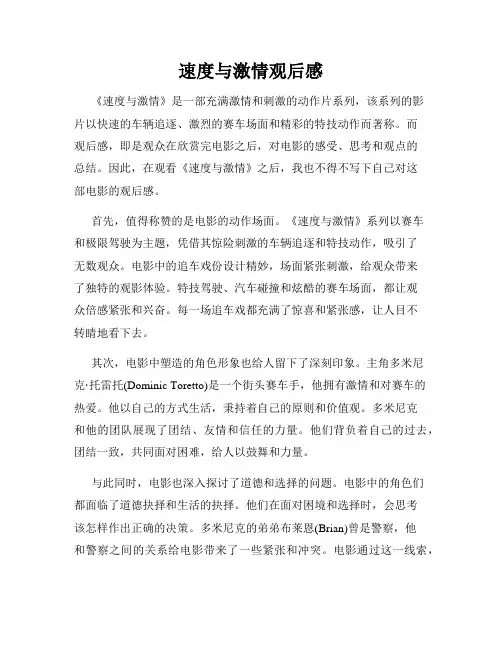 速度与激情观后感

《速度与激情》是一部充满激情和刺激的动作片系列，该系列的影片以快速的车辆追逐、激烈的赛车场面和精彩的特技动作而著称。而观后感，即是观众在欣赏完电影之后，对电影的感受、思考和观点的总结。因此，在观看《速度与激情》之后，我也不得不写下自己对这部电影的观后感。

首先，值得称赞的是电影的动作场面。《速度与激情》系列以赛车和极限驾驶为主题，凭借其惊险刺激的车辆追逐和特技动作，吸引了无数观众。电影中的追车戏份设计精妙，场面紧张刺激，给观众带来了独特的观影体验。特技驾驶、汽车碰撞和炫酷的赛车场面，都让观众倍感紧张和兴奋。每一场追车戏都充满了惊喜和紧张感，让人目不转睛地看下去。

其次，电影中塑造的角色形象也给人留下了深刻印象。主角多米尼克·托雷托(Dominic Toretto)是一个街头赛车手，他拥有激情和对赛车的热爱。他以自己的方式生活，秉持着自己的原则和价值观。多米尼克和他的团队展现了团结、友情和信任的力量。他们背负着自己的过去，团结一致，共同面对困难，给人以鼓舞和力量。

与此同时，电影也深入探讨了道德和选择的问题。电影中的角色们都面临了道德抉择和生活的抉择。他们在面对困境和选择时，会思考该怎样作出正确的决策。多米尼克的弟弟布莱恩(Brian)曾是警察，他和警察之间的关系给电影带来了一些紧张和冲突。电影通过这一线索，